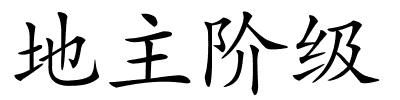 地主阶级